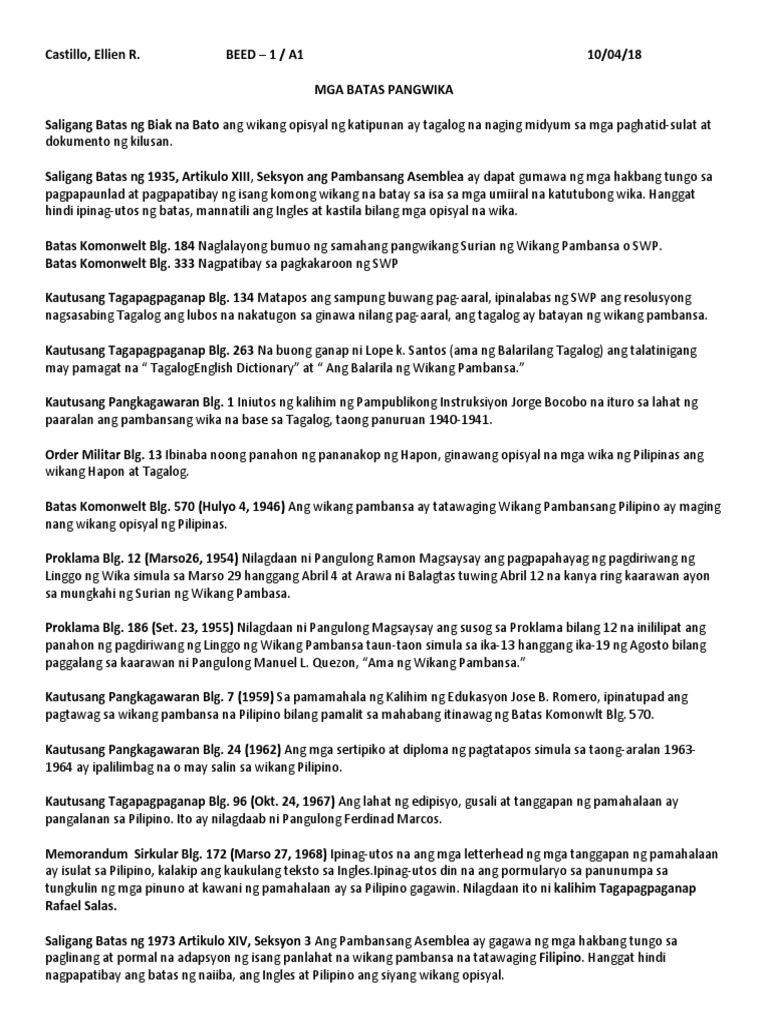 Castillo, Ellien R.          BEED – 1 / A1          10/04/18

MGA BATAS PANGWIKA

Saligang Batas ng Biak na Bato ang wikang opisyal ng katipunan ay tagalog na naging midyum sa mga paghatid-sulat at dokumento ng kilusan.

Saligang Batas ng 1935, Artikulo XIII, Seksyon ang Pambansang Asemblea ay dapat gumawa ng mga hakbang tungo sa pagpapaunlad at pagpapatibay ng isang komong wikang na batay sa isa sa mga umiiral na katutubong wika. Hanggat hindi ipinag-utos ng batas, mannatili ang Ingles at kastila bilang mga opisyal na wika.

Batas Komonwelt Blg. 184 Naglalayong bumuo ng samahang pangwikang Surian ng Wikang Pambansa o SWP.
Batas Komonwelt Blg. 333 Nagpatibay sa pagkakaroon ng SWP

Kautusang Tagapagpaganap Blg. 134 Matapos ang sampung buwang pag-aaral, ipinalabas ng SWP ang resolusyong nagsasabing Tagalog ang lubos na nakatugon sa ginawa nilang pag-aaral, ang tagalog ay batayan ng wikang pambansa.

Kautusang Tagapagpaganap Blg. 263 Na buong ganap ni Lope k. Santos (ama ng Balarilang Tagalog) ang talatinigang may pamagat na " TagalogEnglish Dictionary" at " Ang Balarila ng Wikang Pambansa."

Kautusang Pangkagawaran Blg. 1 Iniutos ng kalihim ng Pampublikong Instruksiyon Jorge Bocobo na ituro sa lahat ng paaralan ang pambansang wika na base sa Tagalog, taong panuruan 1940-1941.

Order Militar Blg. 13 Ibinaba noong panahon ng pananakop ng Hapon, ginawang opisyal na mga wika ng Pilipinas ang wikang Hapon at Tagalog.

Batas Komonwelt Blg. 570 (Hulyo 4, 1946) Ang wikang pambansa ay tatawaging Wikang Pambansang Pilipino ay maging nang wikang opisyal ng Pilipinas.

Proklama Blg. 12 (Marso26, 1954) Nilagdaan ni Pangulong Ramon Magsaysay ang pagpapahayag ng pagdiriwang ng Linggo ng Wika simula sa Marso 29 hanggang Abril 4 at Arawa ni Balagtas tuwing Abril 12 na kanya ring kaarawan ayon sa mungkahi ng Surian ng Wikang Pambasa.

Proklama Blg. 186 (Set. 23, 1955) Nilagdaan ni Pangulong Magsaysay ang susog sa Proklama bilang 12 na inililipat ang panahon ng pagdiriwang ng Linggo ng Wikang Pambansa taun-taon simula sa ika-13 hanggang ika-19 ng Agosto bilang paggalang sa kaarawan ni Pangulong Manuel L. Quezon, "Ama ng Wikang Pambansa."

Kautusang Pangkagawaran Blg. 7 (1959) Sa pamamahala ng Kalihim ng Edukasyon Jose B. Romero, ipinatupad ang pagtawag sa wikang pambansa na Pilipino bilang pamalit sa mahabang itinawag ng Batas Komonwlt Blg. 570.

Kautusang Pangkagawaran Blg. 24 (1962) Ang mga sertipiko at diploma ng pagtatapos simula sa taong-aralan 1963-1964 ay ipalilimbag na o may salin sa wikang Pilipino.

Kautusang Tagapagpaganap Blg. 96 (Okt. 24, 1967) Ang lahat ng edipisyo, gusali at tanggapan ng pamahalaan ay pangalanan sa Pilipino. Ito ay nilagdaab ni Pangulong Ferdinad Marcos.

Memorandum Sirkular Blg. 172 (Marso 27, 1968) Ipinag-utos na ang mga letterhead ng mga tanggapan ng pamahalaan ay isulat sa Pilipino, kalakip ang kaukulang teksto sa Ingles.Ipinag-utos din na ang pormularyo sa panunumpa sa tungkulin ng mga pinuno at kawani ng pamahalaan ay sa Pilipino gagawin. Nilagdaan ito ni kalihim Tagapagpaganap Rafael Salas.

Saligang Batas ng 1973 Artikulo XIV, Seksyon 3 Ang Pambansang Asemblea ay gagawa ng mga hakbang tungo sa paglinang at pormal na adapsyon ng isang panlahat na wikang pambansa na tatawaging Filipino. Hanggat hindi nagpapatibay ang batas ng naiiba, ang Ingles at Pilipino ang siyang wikang opisyal.